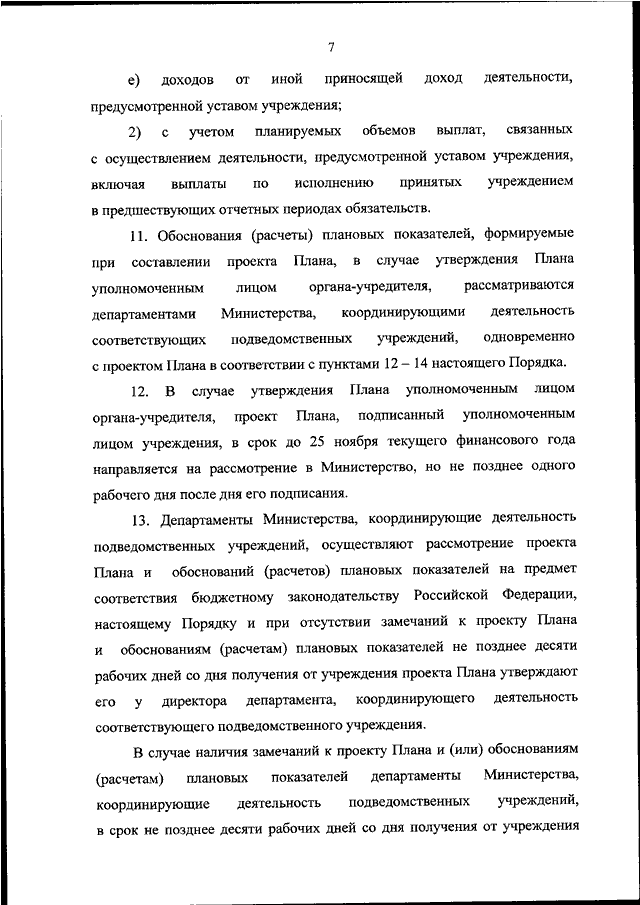 7

е) доходов от иной приносящей доход деятельности, предусмотренной уставом учреждения;

2) с учетом планируемых объемов выплат, связанных с осуществлением деятельности, предусмотренной уставом учреждения, включая выплаты по исполнению принятых учреждением в предшествующих отчетных периодах обязательств.

11. Обоснования (расчеты) плановых показателей, формируемые при составлении проекта Плана, в случае утверждения Плана уполномоченным лицом органа-учредителя, рассматриваются департаментами Министерства, координирующими деятельность соответствующих подведомственных учреждений, одновременно с проектом Плана в соответствии с пунктами 12 – 14 настоящего Порядка.

12. В случае утверждения Плана уполномоченным лицом органа-учредителя, проект Плана, подписанный уполномоченным лицом учреждения, в срок до 25 ноября текущего финансового года направляется на рассмотрение в Министерство, но не позднее одного рабочего дня после дня его подписания.

13. Департаменты Министерства, координирующие деятельность подведомственных учреждений, осуществляют рассмотрение проекта Плана и обоснований (расчетов) плановых показателей на предмет соответствия бюджетному законодательству Российской Федерации, настоящему Порядку и при отсутствии замечаний к проекту Плана и обоснованиям (расчетам) плановых показателей не позднее десяти рабочих дней со дня получения от учреждения проекта Плана утверждают его у директора департамента, координирующего деятельность соответствующего подведомственного учреждения.

В случае наличия замечаний к проекту Плана и (или) обоснованиям (расчетам) плановых показателей департаменты Министерства, координирующие деятельность подведомственных учреждений, в срок не позднее десяти рабочих дней со дня получения от учреждения